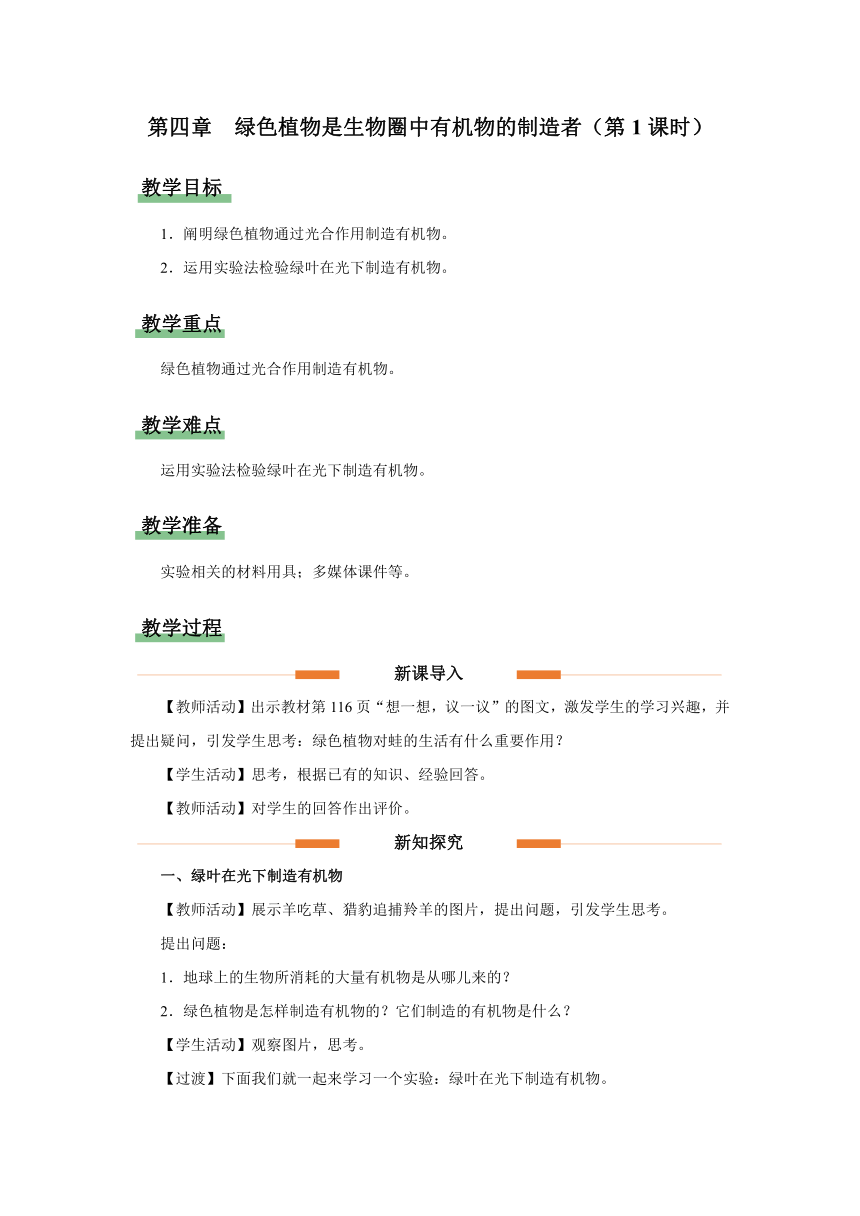 第四章　绿色植物是生物圈中有机物的制造者（第 1 课时）

教学目标

1．阐明绿色植物通过光合作用制造有机物。

2．运用实验法检验绿叶在光下制造有机物。

教学重点

绿色植物通过光合作用制造有机物。

教学难点

运用实验法检验绿叶在光下制造有机物。

教学准备

实验相关的材料用具；多媒体课件等。

教学过程

新课导入

【教师活动】出示教材第 116 页“想一想，议一议”的图文，激发学生的学习兴趣，并提出疑问，引发学生思考：绿色植物对蛙的生活有什么重要作用？

【学生活动】思考，根据已有的知识、经验回答。

【教师活动】对学生的回答作出评价。

新知探究

一、绿叶在光下制造有机物

【教师活动】展示羊吃草、猎豹追捕羚羊的图片，提出问题，引发学生思考。

提出问题：

1．地球上的生物所消耗的大量有机物是从哪儿来的？

2．绿色植物是怎样制造有机物的？它们制造的有机物是什么？

【学生活动】观察图片，思考。

【过渡】下面我们就一起来学习一个实验：绿叶在光下制造有机物。